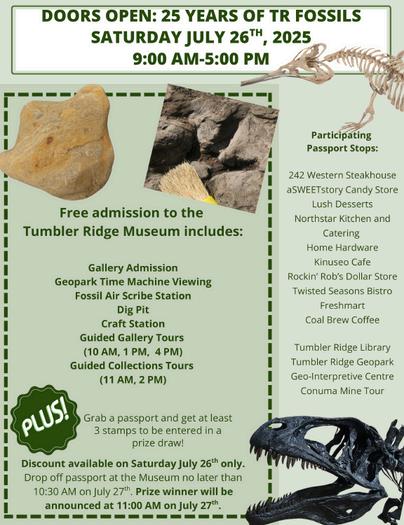 DOORS OPEN: 25 YEARS OF TR FOSSILS
SATURDAY JULY 26$^{TH}$, 2025
9:00 AM-5:00 PM

Free admission to the Tumbler Ridge Museum includes:

Gallery Admission
Geopark Time Machine Viewing
Fossil Air Scribe Station
Dig Pit
Craft Station
Guided Gallery Tours
(10 AM, 1 PM, 4 PM)
Guided Collections Tours
(11 AM, 2 PM)

PLUS!

Grab a passport and get at least 3 stamps to be entered in a prize draw!

Discount available on Saturday July 26$^{th}$ only. Drop off passport at the Museum no later than 10:30 AM on July 27$^{th}$. Prize winner will be announced at 11:00 AM on July 27$^{th}$.

Participating Passport Stops:

242 Western Steakhouse
aSWEETstory Candy Store
Lush Desserts
Northstar Kitchen and Catering
Home Hardware
Kinuseo Cafe
Rockin' Rob's Dollar Store
Twisted Seasons Bistro
Freshmart
Coal Brew Coffee

Tumbler Ridge Library
Tumbler Ridge Geopark
Geo-Interpretive Centre
Conuma Mine Tour